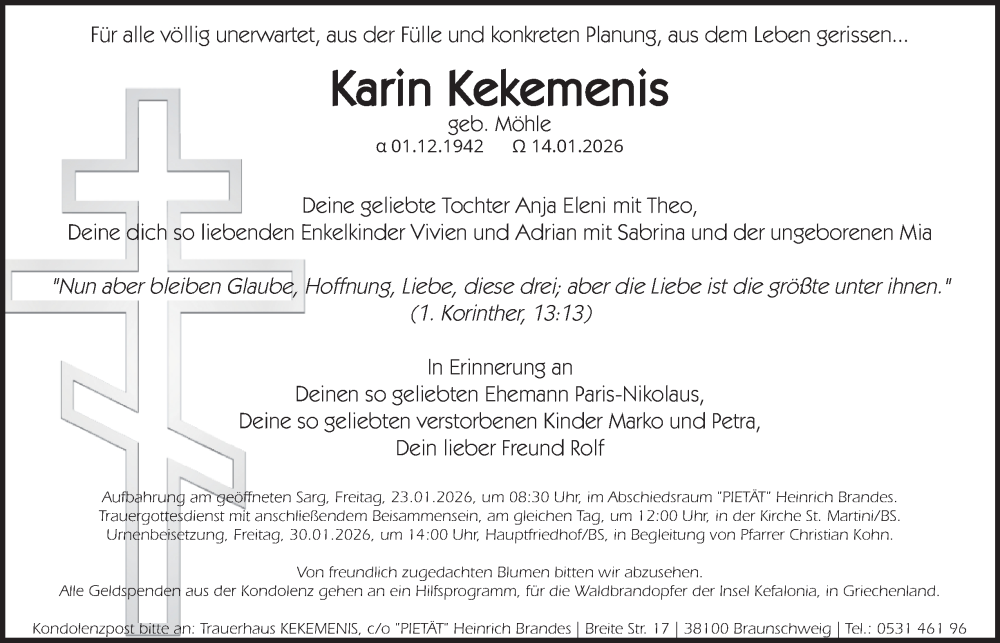 Für alle völlig unerwartet, aus der Fülle und konkreten Planung, aus dem Leben gerissen...

Karin Kekemenis

geb. Möhle

α 01.12.1942 Ω 14.01.2026

Deine geliebte Tochter Anja Eleni mit Theo,
Deine dich so liebenden Enkelkinder Vivien und Adrian mit Sabrina und der ungeborenen Mia

"Nun aber bleiben Glaube, Hoffnung, Liebe, diese drei; aber die Liebe ist die größte unter ihnen."
(1. Korinther, 13:13)

In Erinnerung an
Deinen so geliebten Ehemann Paris-Nikolaus,
Deine so geliebten verstorbenen Kinder Marko und Petra,
Dein lieber Freund Rolf

Aufbahrung am geöffneten Sarg, Freitag, 23.01.2026, um 08:30 Uhr, im Abschiedsraum "PIETÄT" Heinrich Brandes.
Trauergottesdienst mit anschließendem Beisammensein, am gleichen Tag, um 12:00 Uhr, in der Kirche St. Martini/BS.
Urnenbeisetzung, Freitag, 30.01.2026, um 14:00 Uhr, Hauptfriedhof/BS, in Begleitung von Pfarrer Christian Kohn.

Von freundlich zugedachten Blumen bitten wir abzusehen.
Alle Geldspenden aus der Kondolenz gehen an ein Hilfsprogramm, für die Waldbrandopfer der Insel Kefalonia, in Griechenland.

Kondolenzpost bitte an: Trauerhaus KEKEMENIS, c/o "PIETÄT" Heinrich Brandes | Breite Str. 17 | 38100 Braunschweig | Tel.: 0531 461 96